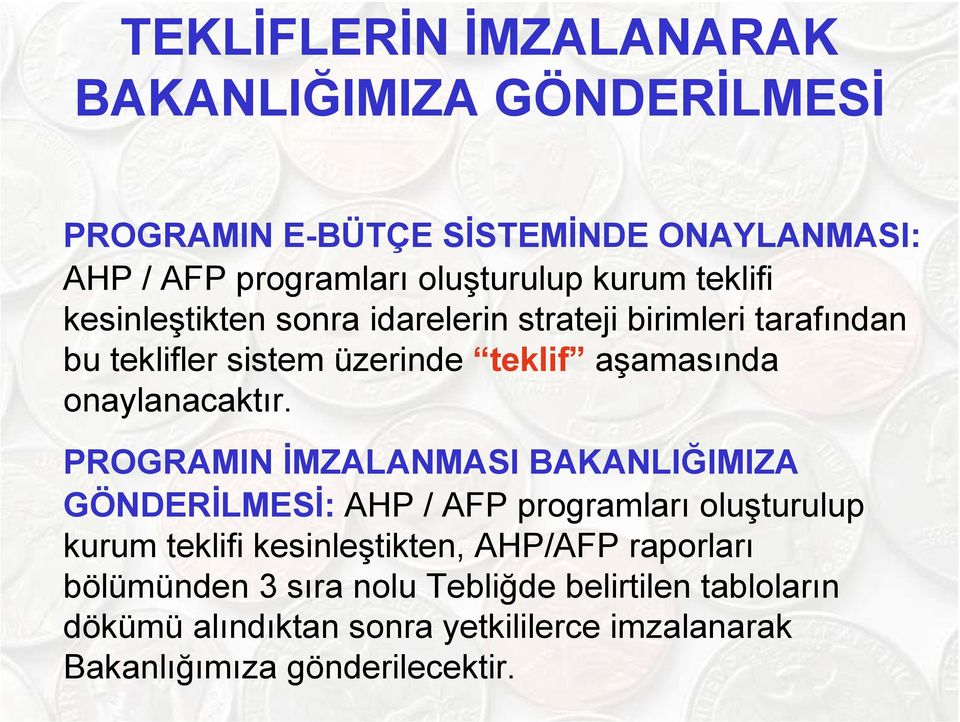 TEKLİFLERİN İMZALANARAK BAKANLIĞIMIZA GÖNDERİLMESİ

PROGRAMIN E-BÜTÇE SİSTEMİNDE ONAYLANMASI: AHP / AFP programları oluşturulup kurum teklifi kesinleştikten sonra idarelerin strateji birimleri tarafından bu teklifler sistem üzerinde “teklif” aşamasında onaylanacaktır.

PROGRAMIN İMZALANMASI BAKANLIĞIMIZA GÖNDERİLMESİ: AHP / AFP programları oluşturulup kurum teklifi kesinleştikten, AHP/AFP raporları bölümünden 3 sıra nolu Tebliğde belirtilen tabloların dökümü alındıktan sonra yetkililerce imzalanarak Bakanlığımıza gönderilecektir.